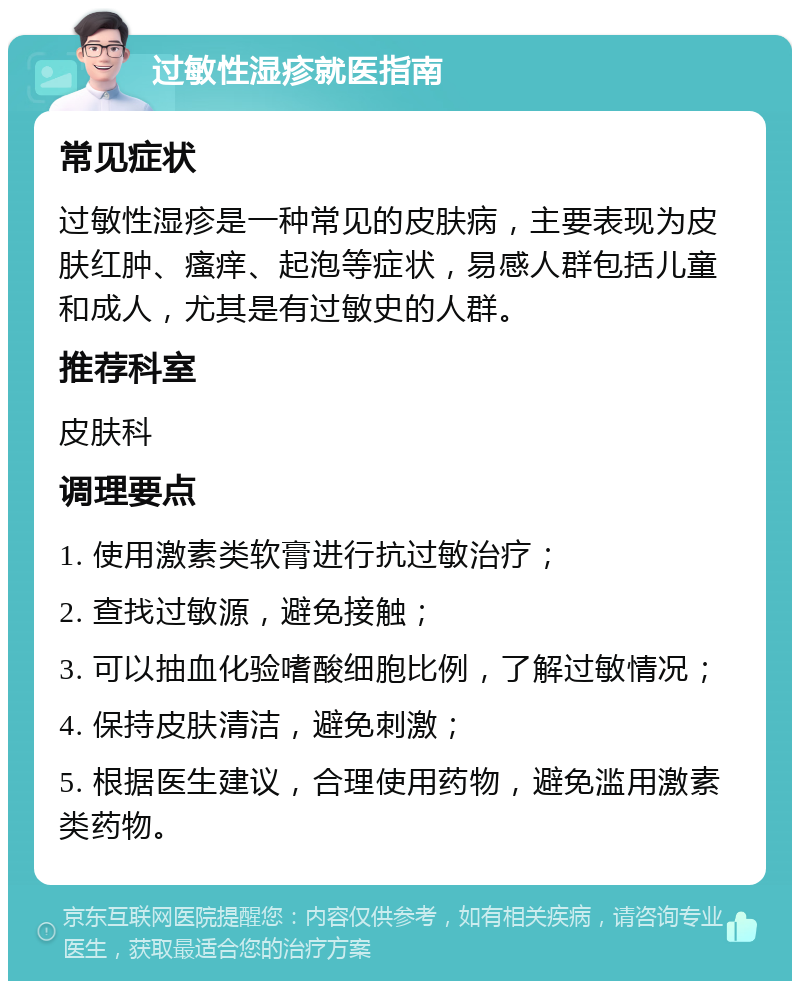 过敏性湿疹就医指南

常见症状

过敏性湿疹是一种常见的皮肤病，主要表现为皮肤红肿、瘙痒、起泡等症状，易感人群包括儿童和成人，尤其是有过敏史的人群。

推荐科室

皮肤科

调理要点

1. 使用激素类软膏进行抗过敏治疗；

2. 查找过敏源，避免接触；

3. 可以抽血化验嗜酸细胞比例，了解过敏情况；

4. 保持皮肤清洁，避免刺激；

5. 根据医生建议，合理使用药物，避免滥用激素类药物。

京东互联网医院提醒您：内容仅供参考，如有相关疾病，请咨询专业医生，获取最适合您的治疗方案